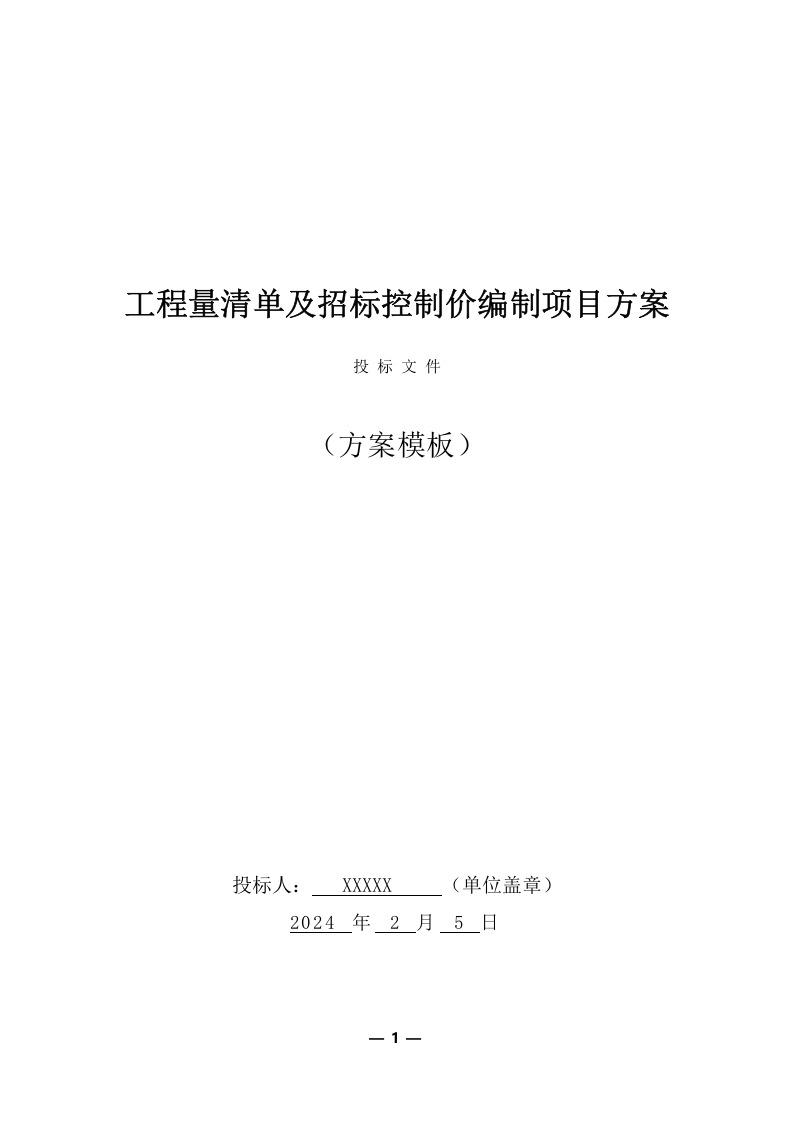 工程量清单及招标控制价编制项目方案

投 标 文 件

（方案模板）

投标人： XXXXX （单位盖章）

2024 年 2 月 5 日

— 1 —